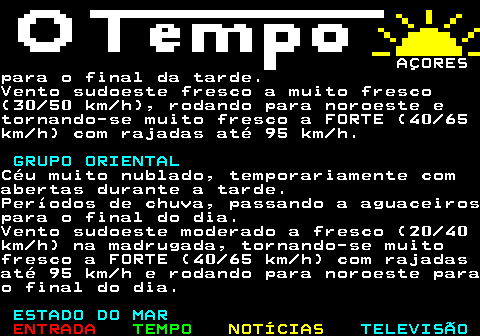 O Tempo

AÇORES

para o final da tarde.
Vento sudoeste fresco a muito fresco (30/50 km/h), rodando para noroeste e tornando-se muito fresco a FORTE (40/65 km/h) com rajadas até 95 km/h.

GRUPO ORIENTAL
Céu muito nublado, temporariamente com abertas durante a tarde.
Períodos de chuva, passando a aguaceiros para o final do dia.
Vento sudoeste moderado a fresco (20/40 km/h) na madrugada, tornando-se muito fresco a FORTE (40/65 km/h) com rajadas até 95 km/h e rodando para noroeste para o final do dia.

ESTADO DO MAR
ENTRADA TEMPO NOTÍCIAS TELEVISÃO